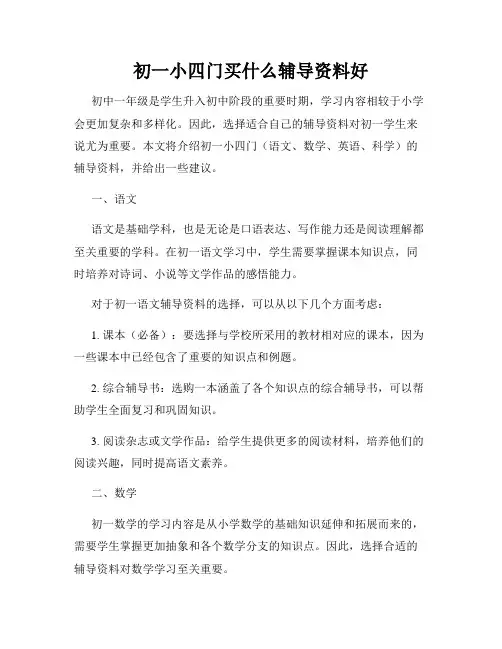 初一小四门买什么辅导资料好

初中一年级是学生升入初中阶段的重要时期，学习内容相较于小学会更加复杂和多样化。因此，选择适合自己的辅导资料对初一学生来说尤为重要。本文将介绍初一小四门（语文、数学、英语、科学）的辅导资料，并给出一些建议。

一、语文

语文是基础学科，也是无论是口语表达、写作能力还是阅读理解都至关重要的学科。在初一语文学习中，学生需要掌握课本知识点，同时培养对诗词、小说等文学作品的感悟能力。

对于初一语文辅导资料的选择，可以从以下几个方面考虑：

1. 课本（必备）：要选择与学校所采用的教材相对应的课本，因为一些课本中已经包含了重要的知识点和例题。

2. 综合辅导书：选购一本涵盖了各个知识点的综合辅导书，可以帮助学生全面复习和巩固知识。

3. 阅读杂志或文学作品：给学生提供更多的阅读材料，培养他们的阅读兴趣，同时提高语文素养。

二、数学

初一数学的学习内容是从小学数学的基础知识延伸和拓展而来的，需要学生掌握更加抽象和各个数学分支的知识点。因此，选择合适的辅导资料对数学学习至关重要。